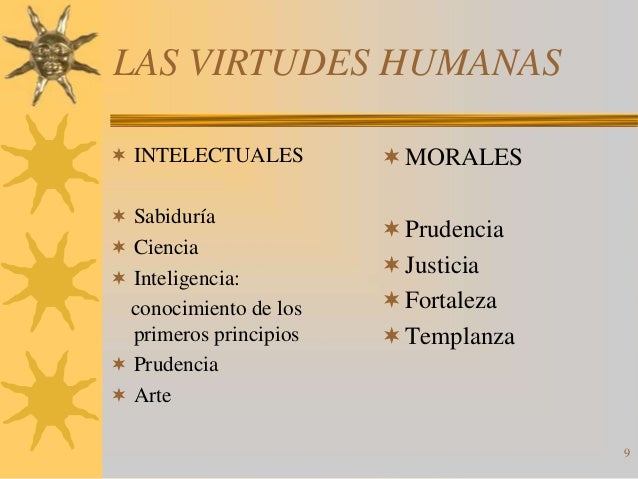 LAS VIRTUDES HUMANAS

INTELECTUALES

Sabiduría
Ciencia
Inteligencia: conocimiento de los primeros principios
Prudencia
Arte

MORALES

Prudencia
Justicia
Fortaleza
Templanza

9